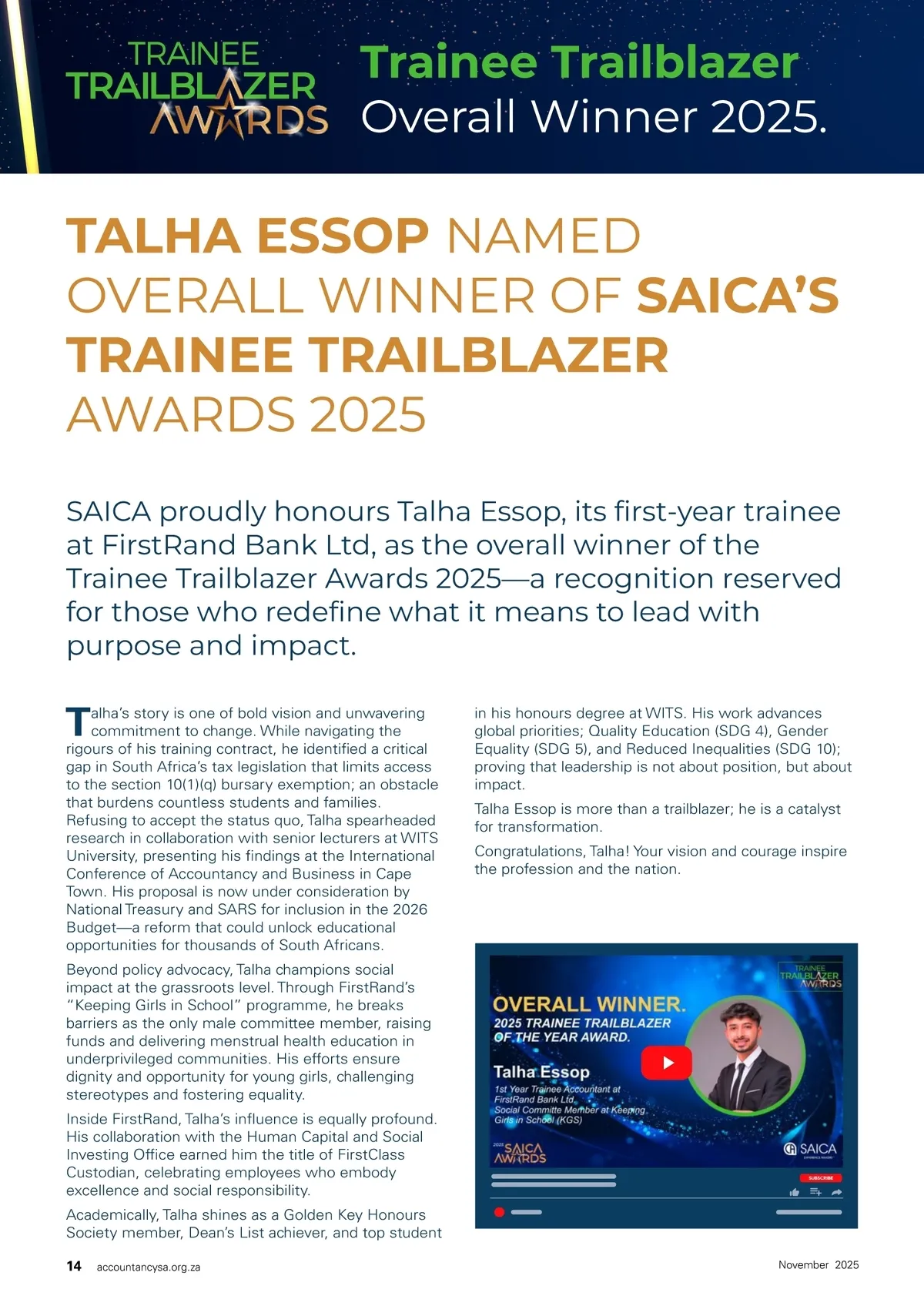 TRAINEE TRAILBLAZER AWARDS

Trainee Trailblazer Overall Winner 2025.

TALHA ESSOP NAMED OVERALL WINNER OF SAICA'S TRAINEE TRAILBLAZER AWARDS 2025

SAICA proudly honours Talha Essop, its first-year trainee at FirstRand Bank Ltd, as the overall winner of the Trainee Trailblazer Awards 2025—a recognition reserved for those who redefine what it means to lead with purpose and impact.

Talha's story is one of bold vision and unwavering commitment to change. While navigating the rigours of his training contract, he identified a critical gap in South Africa's tax legislation that limits access to the section 10(1)(q) bursary exemption; an obstacle that burdens countless students and families. Refusing to accept the status quo, Talha spearheaded research in collaboration with senior lecturers at WITS University, presenting his findings at the International Conference of Accountancy and Business in Cape Town. His proposal is now under consideration by National Treasury and SARS for inclusion in the 2026 Budget—a reform that could unlock educational opportunities for thousands of South Africans.

Beyond policy advocacy, Talha champions social impact at the grassroots level. Through FirstRand's "Keeping Girls in School" programme, he breaks barriers as the only male committee member, raising funds and delivering menstrual health education in underprivileged communities. His efforts ensure dignity and opportunity for young girls, challenging stereotypes and fostering equality.

Inside FirstRand, Talha's influence is equally profound. His collaboration with the Human Capital and Social Investing Office earned him the title of FirstClass Custodian, celebrating employees who embody excellence and social responsibility.

Academically, Talha shines as a Golden Key Honours Society member, Dean's List achiever, and top student in his honours degree at WITS. His work advances global priorities; Quality Education (SDG 4), Gender Equality (SDG 5), and Reduced Inequalities (SDG 10); proving that leadership is not about position, but about impact.

Talha Essop is more than a trailblazer; he is a catalyst for transformation.

Congratulations, Talha! Your vision and courage inspire the profession and the nation.

TRAINEE TRAILBLAZER AWARDS
OVERALL WINNER.
2025 TRAINEE TRAILBLAZER OF THE YEAR AWARD.
Talha Essop
1st Year Trainee Accountant at FirstRand Bank Ltd.
Social Committe Member at Keeping Girls in School (KGS)
2025 SAICA AWARDS
SAICA
SUBSCRIBE

14 accountancysa.org.za

November 2025